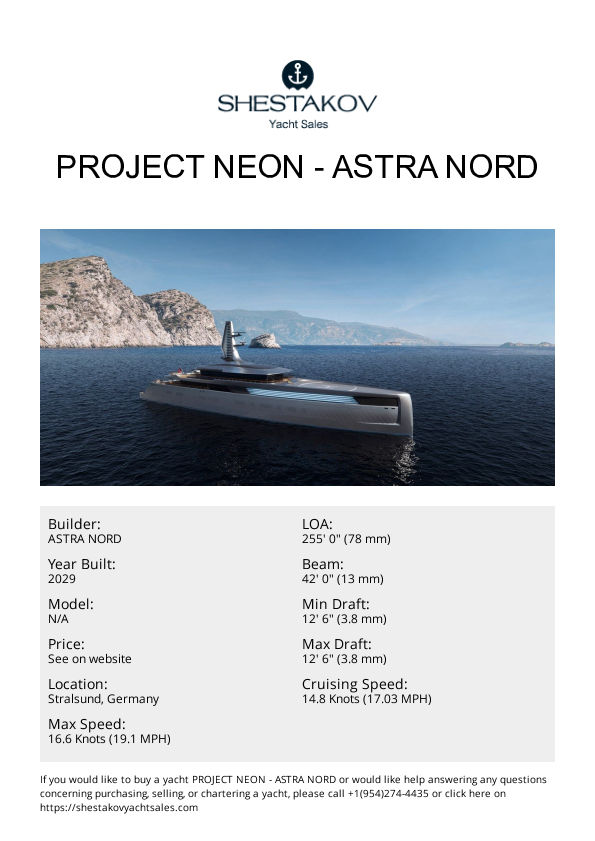 SHESTAKOV
Yacht Sales

PROJECT NEON - ASTRA NORD

Builder:
ASTRA NORD

Year Built:
2029

Model:
N/A

Price:
See on website

Location:
Stralsund, Germany

Max Speed:
16.6 Knots (19.1 MPH)

LOA:
255' 0" (78 mm)

Beam:
42' 0" (13 mm)

Min Draft:
12' 6" (3.8 mm)

Max Draft:
12' 6" (3.8 mm)

Cruising Speed:
14.8 Knots (17.03 MPH)

If you would like to buy a yacht PROJECT NEON - ASTRA NORD or would like help answering any questions concerning purchasing, selling, or chartering a yacht, please call +1(954)274-4435 or click here on https://shestakovyachtsales.com